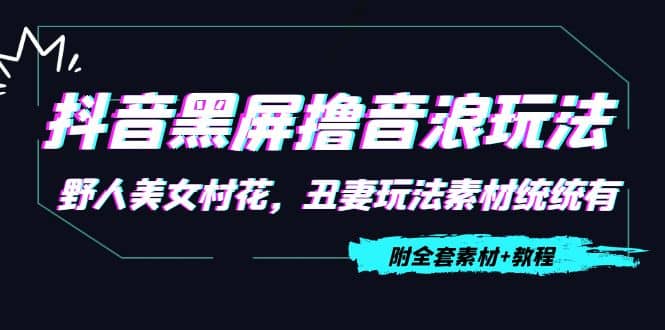 抖音黑屏撸音浪玩法

野人美女村花，丑妻玩法素材统统有

附全套素材+教程